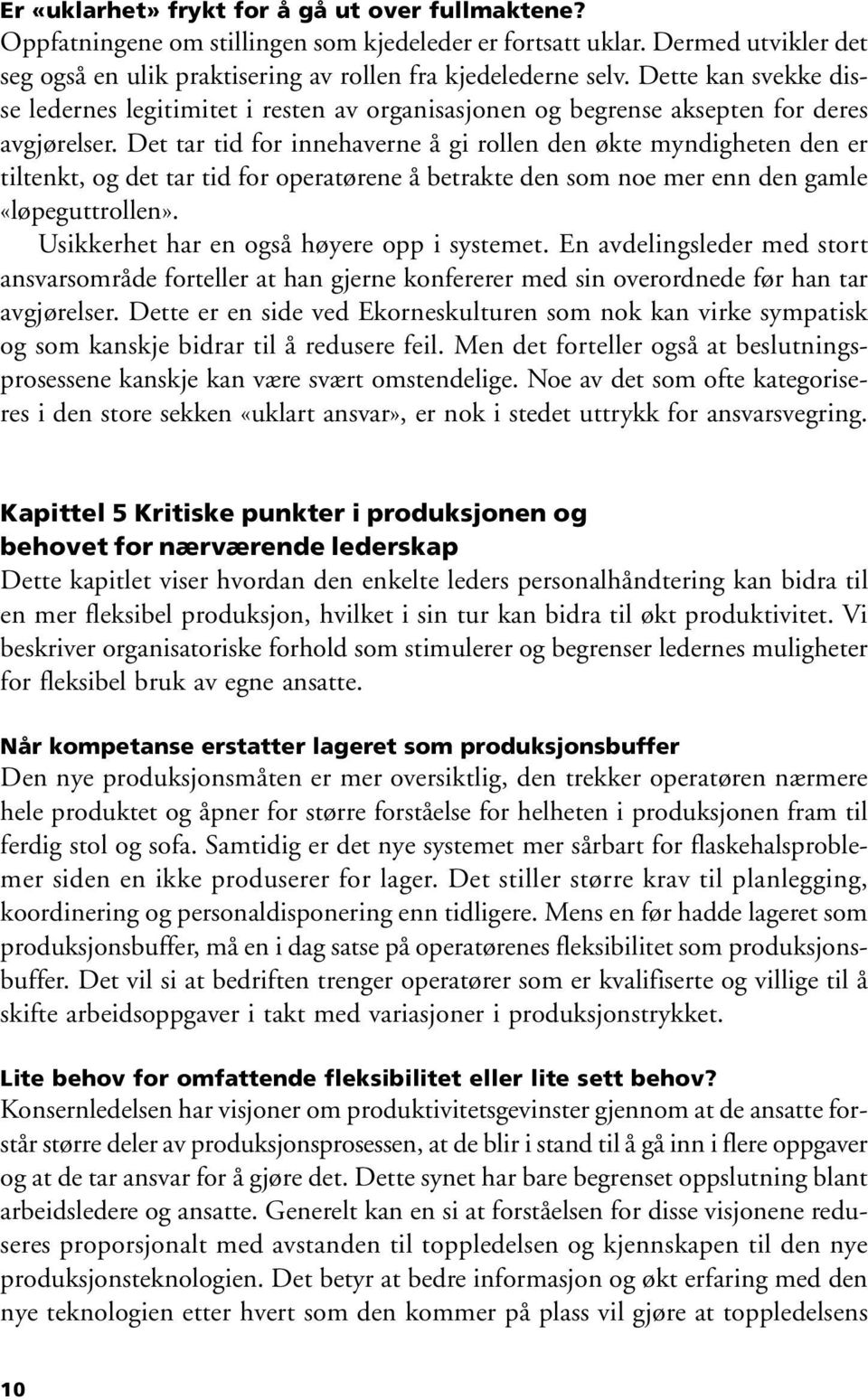 Er «uklarhet» frykt for å gå ut over fullmaktene?
Oppfatningene om stillingen som kjedeleder er fortsatt uklar. Dermed utvikler det seg også en ulik praktisering av rollen fra kjedelederne selv. Dette kan svekke disse ledernes legitimitet i resten av organisasjonen og begrense aksepten for deres avgjørelser. Det tar tid for innehaverne å gi rollen den økte myndigheten den er tiltenkt, og det tar tid for operatørene å betrakte den som noe mer enn den gamle «løpeguttrollen».

Usikkerhet har en også høyere opp i systemet. En avdelingsleder med stort ansvarsområde forteller at han gjerne konfererer med sin overordnede før han tar avgjørelser. Dette er en side ved Ekorneskulturen som nok kan virke sympatisk og som kanskje bidrar til å redusere feil. Men det forteller også at beslutningsprosessene kanskje kan være svært omstendelige. Noe av det som ofte kategoriseres i den store sekken «uklart ansvar», er nok i stedet uttrykk for ansvarsvegring.

Kapittel 5 Kritiske punkter i produksjonen og behovet for nærværende lederskap
Dette kapitlet viser hvordan den enkelte leders personalhåndtering kan bidra til en mer fleksibel produksjon, hvilket i sin tur kan bidra til økt produktivitet. Vi beskriver organisatoriske forhold som stimulerer og begrenser ledernes muligheter for fleksibel bruk av egne ansatte.

Når kompetanse erstatter lageret som produksjonsbuffer
Den nye produksjonsmåten er mer oversiktlig, den trekker operatøren nærmere hele produktet og åpner for større forståelse for helheten i produksjonen fram til ferdig stol og sofa. Samtidig er det nye systemet mer sårbart for flaskehalsproblemer siden en ikke produserer for lager. Det stiller større krav til planlegging, koordinering og personaldisponering enn tidligere. Mens en før hadde lageret som produksjonsbuffer, må en i dag satse på operatørenes fleksibilitet som produksjonsbuffer. Det vil si at bedriften trenger operatører som er kvalifiserte og villige til å skifte arbeidsoppgaver i takt med variasjoner i produksjonstrykket.

Lite behov for omfattende fleksibilitet eller lite sett behov?
Konsernledelsen har visjoner om produktivitetsgevinster gjennom at de ansatte forstår større deler av produksjonsprosessen, at de blir i stand til å gå inn i flere oppgaver og at de tar ansvar for å gjøre det. Dette synet har bare begrenset oppslutning blant arbeidsledere og ansatte. Generelt kan en si at forståelsen for disse visjonene reduseres proporsjonalt med avstanden til toppledelsen og kjennskapen til den nye produksjonsteknologien. Det betyr at bedre informasjon og økt erfaring med den nye teknologien etter hvert som den kommer på plass vil gjøre at toppledelsens

10